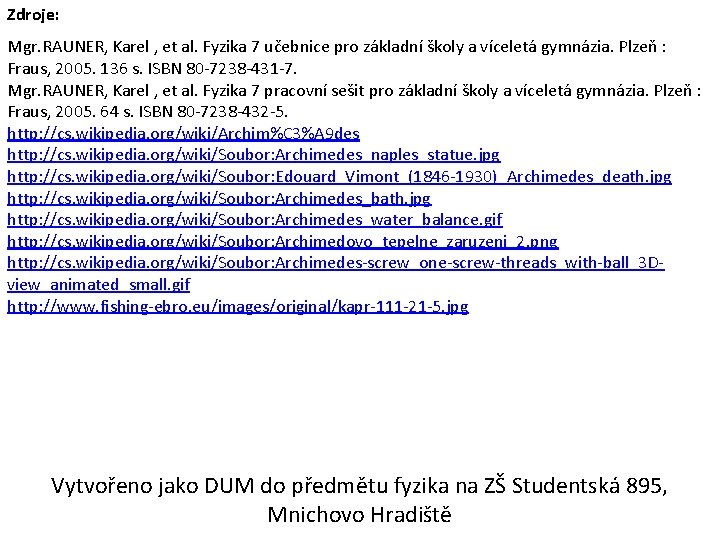 Zdroje:

Mgr.RAUNER, Karel , et al. Fyzika 7 učebnice pro základní školy a víceletá gymnázia. Plzeň : Fraus, 2005. 136 s. ISBN 80-7238-431-7.
Mgr.RAUNER, Karel , et al. Fyzika 7 pracovní sešit pro základní školy a víceletá gymnázia. Plzeň : Fraus, 2005. 64 s. ISBN 80-7238-432-5.
http://cs.wikipedia.org/wiki/Archim%C3%A9des
http://cs.wikipedia.org/wiki/Soubor:Archimedes_naples_statue.jpg
http://cs.wikipedia.org/wiki/Soubor:Edouard_Vimont_(1846-1930)_Archimedes_death.jpg
http://cs.wikipedia.org/wiki/Soubor:Archimedes_bath.jpg
http://cs.wikipedia.org/wiki/Soubor:Archimedes_water_balance.gif
http://cs.wikipedia.org/wiki/Soubor:Archimedovo_tepelne_zaruzeni_2.png
http://cs.wikipedia.org/wiki/Soubor:Archimedes-screw_one-screw-threads_with-ball_3D-view_animated_small.gif
http://www.fishing-ebro.eu/images/original/kapr-111-21-5.jpg

Vytvořeno jako DUM do předmětu fyzika na ZŠ Studentská 895, Mnichovo Hradiště